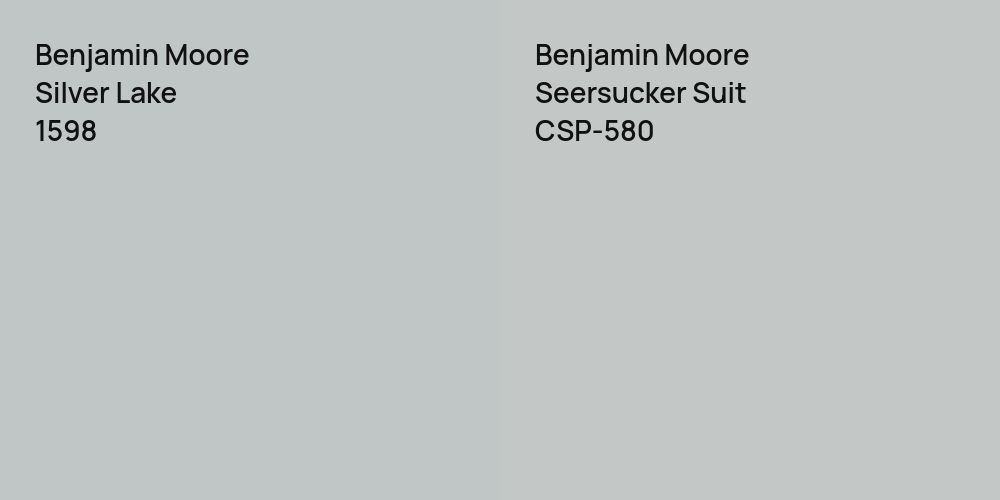 Benjamin Moore
Silver Lake
1598

Benjamin Moore
Seersucker Suit
CSP-580